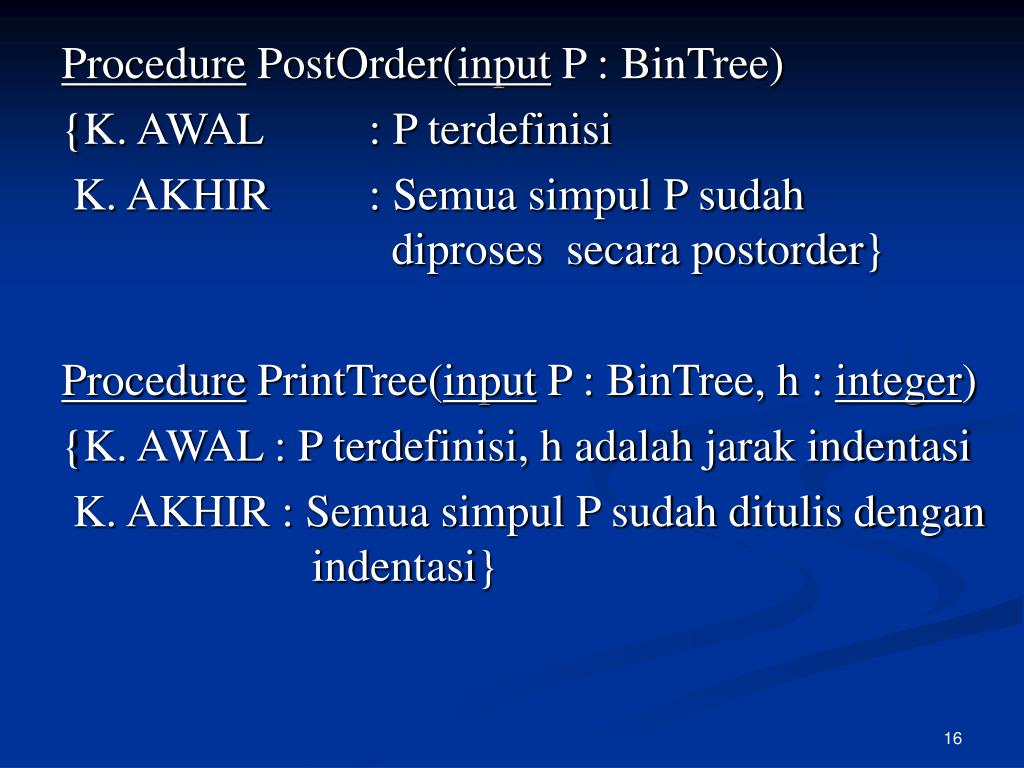 Procedure PostOrder(input P : BinTree)
{K. AWAL : P terdefinisi
K. AKHIR : Semua simpul P sudah diproses secara postorder}

Procedure PrintTree(input P : BinTree, h : integer)
{K. AWAL : P terdefinisi, h adalah jarak indentasi
K. AKHIR : Semua simpul P sudah ditulis dengan indentasi}

16